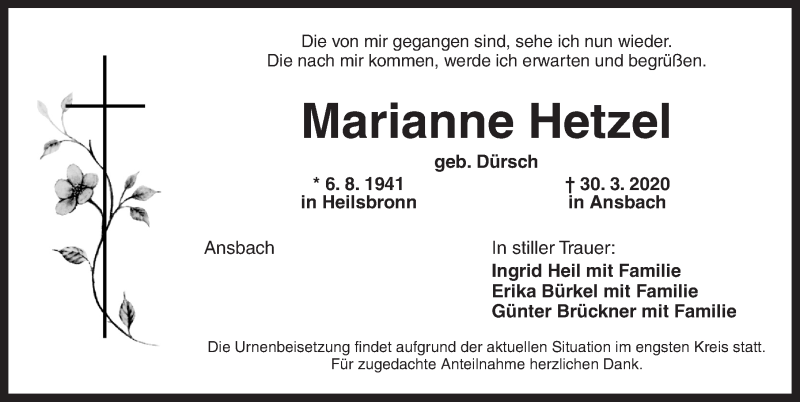 Die von mir gegangen sind, sehe ich nun wieder.
Die nach mir kommen, werde ich erwarten und begrüßen.

Marianne Hetzel

geb. Dürsch

* 6. 8. 1941
in Heilsbronn

† 30. 3. 2020
in Ansbach

Ansbach

In stiller Trauer:
Ingrid Heil mit Familie
Erika Bürkel mit Familie
Günter Brückner mit Familie

Die Urnenbeisetzung findet aufgrund der aktuellen Situation im engsten Kreis statt.
Für zugedachte Anteilnahme herzlichen Dank.